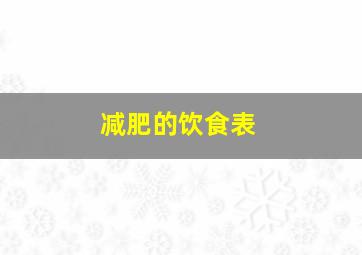 减肥的饮食表